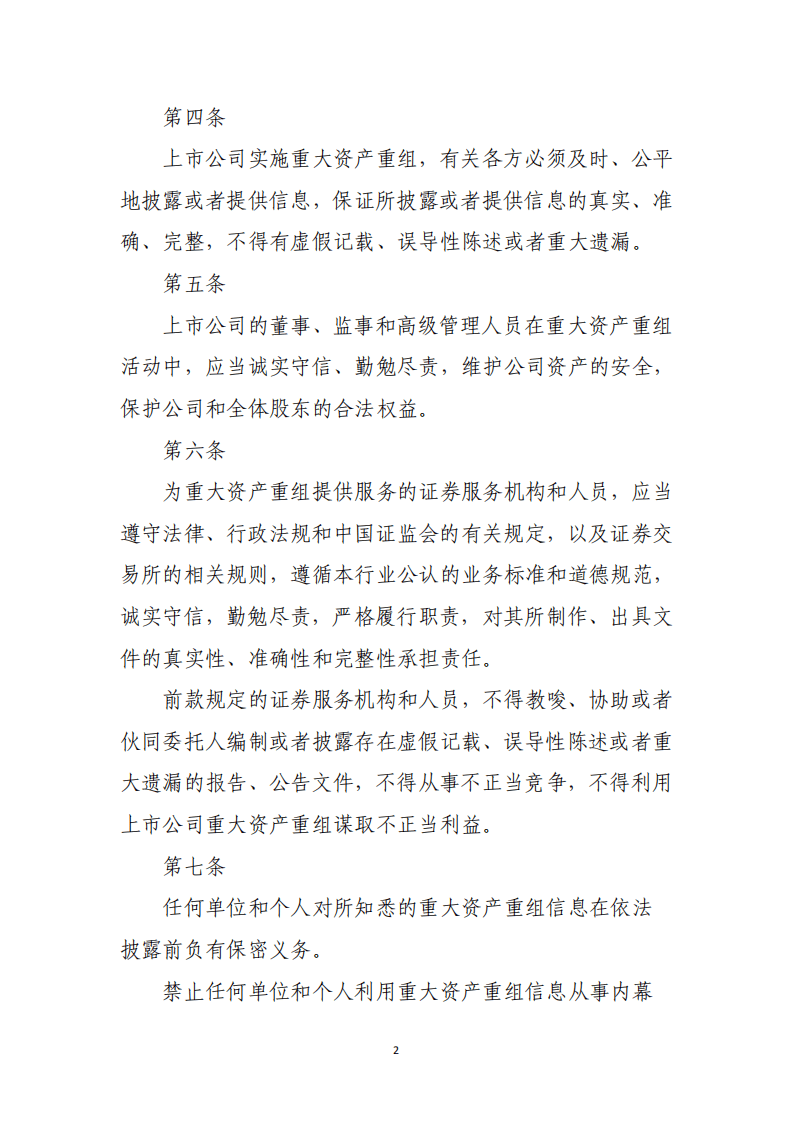 第四条

上市公司实施重大资产重组，有关各方必须及时、公平地披露或者提供信息，保证所披露或者提供信息的真实、准确、完整，不得有虚假记载、误导性陈述或者重大遗漏。

第五条

上市公司的董事、监事和高级管理人员在重大资产重组活动中，应当诚实守信、勤勉尽责，维护公司资产的安全，保护公司和全体股东的合法权益。

第六条

为重大资产重组提供服务的证券服务机构和人员，应当遵守法律、行政法规和中国证监会的有关规定，以及证券交易所的相关规则，遵循本行业公认的业务标准和道德规范，诚实守信，勤勉尽责，严格履行职责，对其所制作、出具文件的真实性、准确性和完整性承担责任。

前款规定的证券服务机构和人员，不得教唆、协助或者伙同委托人编制或者披露存在虚假记载、误导性陈述或者重大遗漏的报告、公告文件，不得从事不正当竞争，不得利用上市公司重大资产重组谋取不正当利益。

第七条

任何单位和个人对所知悉的重大资产重组信息在依法披露前负有保密义务。

禁止任何单位和个人利用重大资产重组信息从事内幕

2